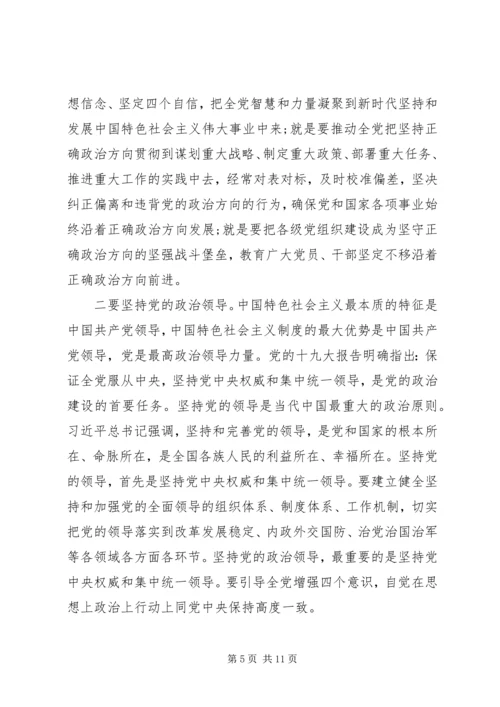 想信念、坚定四个自信，把全党智慧和力量凝聚到新时代坚持和发展中国特色社会主义伟大事业中来；就是要推动全党把坚持正确政治方向贯彻到谋划重大战略、制定重大政策、部署重大任务、推进重大工作的实践中去，经常对表对标，及时校准偏差，坚决纠正偏离和违背党的政治方向的行为，确保党和国家各项事业始终沿着正确政治方向发展；就是要把各级党组织建设成为坚守正确政治方向的坚强战斗堡垒，教育广大党员、干部坚定不移沿着正确政治方向前进。

二要坚持党的政治领导。中国特色社会主义最本质的特征是中国共产党领导，中国特色社会主义制度的最大优势是中国共产党领导，党是最高政治领导力量。党的十九大报告明确指出：保证全党服从中央，坚持党中央权威和集中统一领导，是党的政治建设的首要任务。坚持党的领导是当代中国最重大的政治原则。习近平总书记强调，坚持和完善党的领导，是党和国家的根本所在、命脉所在，是全国各族人民的利益所在、幸福所在。坚持党的领导，首先是坚持党中央权威和集中统一领导。要建立健全坚持和加强党的全面领导的组织体系、制度体系、工作机制，切实把党的领导落实到改革发展稳定、内政外交国防、治党治国治军等各领域各方面各环节。坚持党的政治领导，最重要的是坚持党中央权威和集中统一领导。要引导全党增强四个意识，自觉在思想上政治上行动上同党中央保持高度一致。

第 5 页 共 11 页